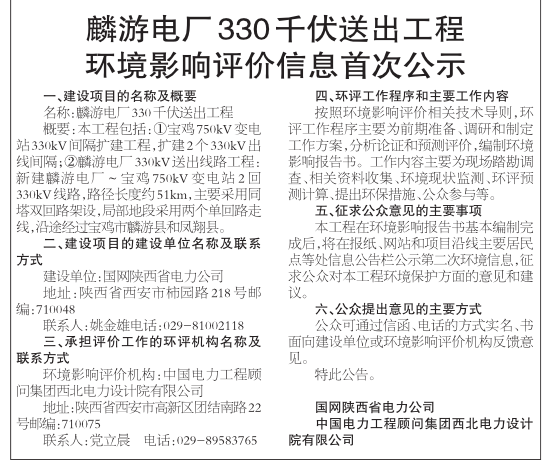 麟游电厂330千伏送出工程
环境影响评价信息首次公示

一、建设项目的名称及概要

名称:麟游电厂330千伏送出工程

概要:本工程包括:①宝鸡750kV变电站330kV间隔扩建工程,扩建2个330kV出线间隔;②麟游电厂330kV送出线路工程:新建麟游电厂~宝鸡750kV变电站2回330kV线路,路径长度约51km,主要采用同塔双回路架设,局部地段采用两个单回路走线,沿途经过宝鸡市麟游县和凤翔县。

二、建设项目的建设单位名称及联系方式

建设单位:国网陕西省电力公司

地址:陕西省西安市柿园路218号邮编:710048

联系人:姚金雄电话:029-81002118

三、承担评价工作的环评机构名称及联系方式

环境影响评价机构:中国电力工程顾问集团西北电力设计院有限公司

地址:陕西省西安市高新区团结南路22号邮编:710075

联系人:党立晨 电话:029-89583765

四、环评工作程序和主要工作内容

按照环境影响评价相关技术导则,环评工作程序主要为前期准备、调研和制定工作方案,分析论证和预测评价,编制环境影响报告书。工作内容主要为现场踏勘调查、相关资料收集、环境现状监测、环评预测计算、提出环保措施、公众参与等。

五、征求公众意见的主要事项

本工程在环境影响报告书基本编制完成后,将在报纸、网站和项目沿线主要居民点等处信息公告栏公示第二次环境信息,征求公众对本工程环境保护方面的意见和建议。

六、公众提出意见的主要方式

公众可通过信函、电话的方式实名、书面向建设单位或环境影响评价机构反馈意见。

特此公告。

国网陕西省电力公司
中国电力工程顾问集团西北电力设计院有限公司